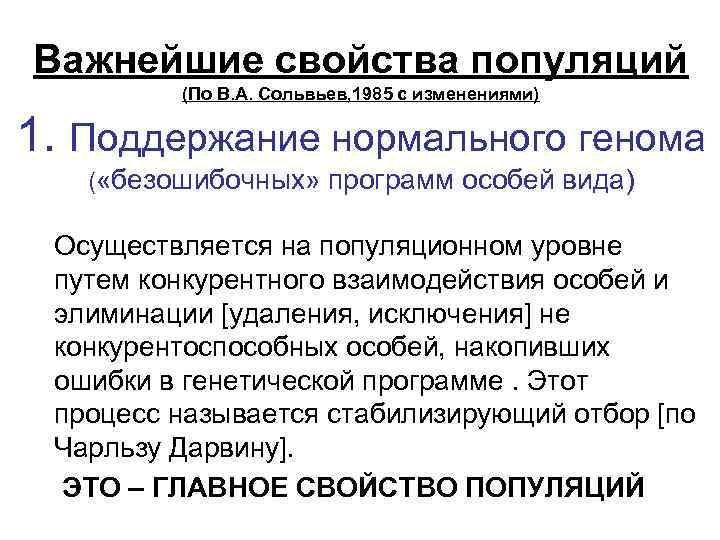 Важнейшие свойства популяций
(По В.А. Сольвьев,1985 с изменениями)

1. Поддержание нормального генома
(«безошибочных» программ особей вида)

Осуществляется на популяционном уровне путем конкурентного взаимодействия особей и элиминации [удаления, исключения] не конкурентоспособных особей, накопивших ошибки в генетической программе . Этот процесс называется стабилизирующий отбор [по Чарльзу Дарвину].

ЭТО – ГЛАВНОЕ СВОЙСТВО ПОПУЛЯЦИЙ